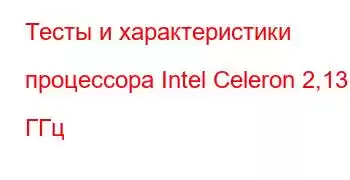 Тесты и характеристики процессора Intel Celeron 2,13 ГГц